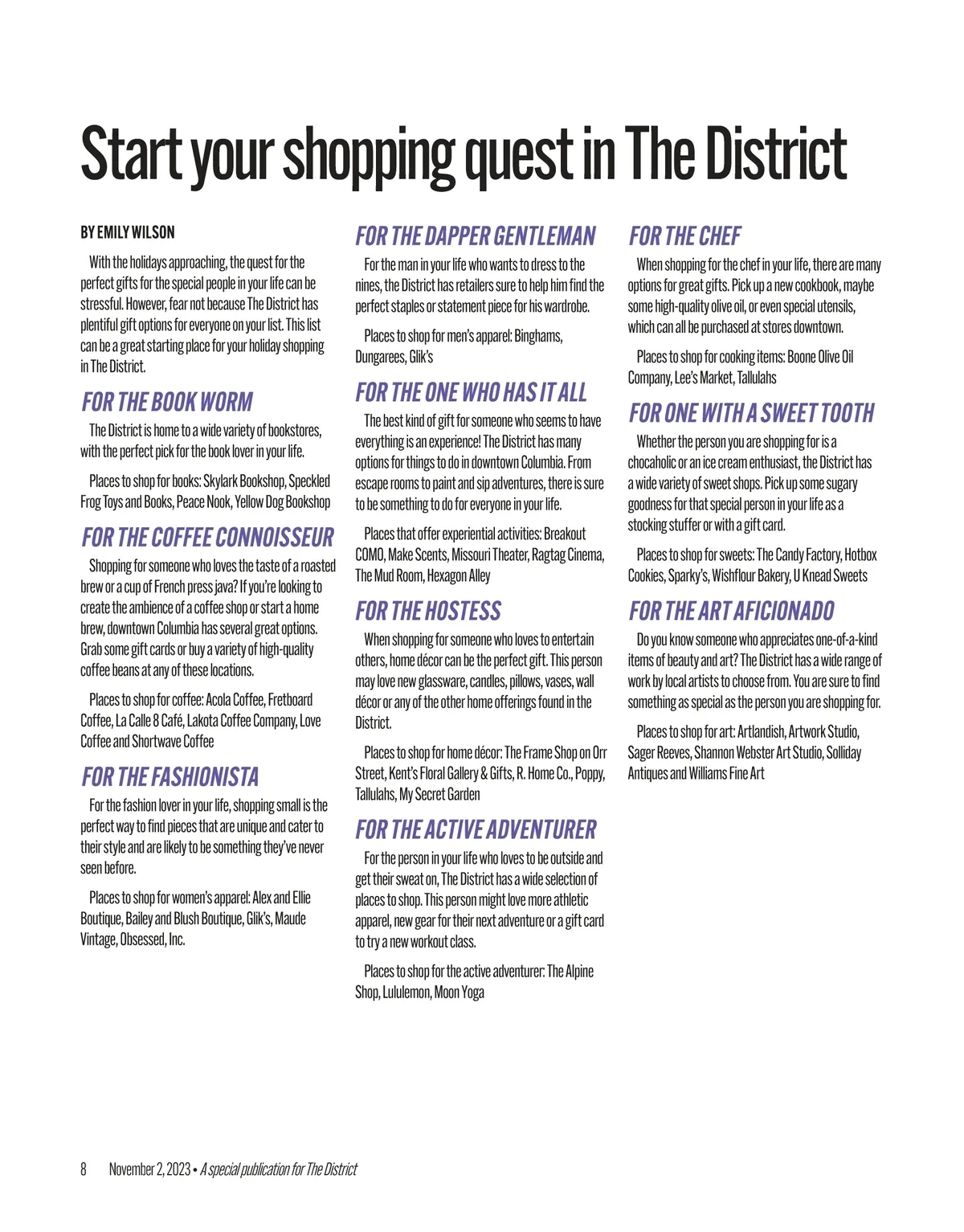 Start your shopping quest in The District

BY EMILY WILSON

With the holidays approaching, the quest for the perfect gifts for the special people in your life can be stressful. However, fear not because The District has plentiful gift options for everyone on your list. This list can be a great starting place for your holiday shopping in The District.

FOR THE BOOK WORM

The District is home to a wide variety of bookstores, with the perfect pick for the book lover in your life.

Places to shop for books: Skylark Bookshop, Speckled Frog Toys and Books, Peace Nook, Yellow Dog Bookshop

FOR THE COFFEE CONNOISSEUR

Shopping for someone who loves the taste of a roasted brew or a cup of French press java? If you're looking to create the ambience of a coffee shop or start a home brew, downtown Columbia has several great options. Grab some gift cards or buy a variety of high-quality coffee beans at any of these locations.

Places to shop for coffee: Acola Coffee, Fretboard Coffee, La Calle 8 Café, Lakota Coffee Company, Love Coffee and Shortwave Coffee

FOR THE FASHIONISTA

For the fashion lover in your life, shopping small is the perfect way to find pieces that are unique and cater to their style and are likely to be something they've never seen before.

Places to shop for women's apparel: Alex and Ellie Boutique, Bailey and Blush Boutique, Glik's, Maude Vintage, Obsessed, Inc.

FOR THE DAPPER GENTLEMAN

For the man in your life who wants to dress to the nines, the District has retailers sure to help him find the perfect staples or statement piece for his wardrobe.

Places to shop for men's apparel: Binghams, Dungarees, Glik's

FOR THE ONE WHO HAS IT ALL

The best kind of gift for someone who seems to have everything is an experience! The District has many options for things to do in downtown Columbia. From escape rooms to paint and sip adventures, there is sure to be something to do for everyone in your life.

Places that offer experiential activities: Breakout COMO, Make Scents, Missouri Theater, Ragtag Cinema, The Mud Room, Hexagon Alley

FOR THE HOSTESS

When shopping for someone who loves to entertain others, home décor can be the perfect gift. This person may love new glassware, candles, pillows, vases, wall décor or any of the other home offerings found in the District.

Places to shop for home décor: The Frame Shop on Orr Street, Kent's Floral Gallery & Gifts, R. Home Co., Poppy, Tallulahs, My Secret Garden

FOR THE ACTIVE ADVENTURER

For the person in your life who loves to be outside and get their sweat on, The District has a wide selection of places to shop. This person might love more athletic apparel, new gear for their next adventure or a gift card to try a new workout class.

Places to shop for the active adventurer: The Alpine Shop, Lululemon, Moon Yoga

FOR THE CHEF

When shopping for the chef in your life, there are many options for great gifts. Pick up a new cookbook, maybe some high-quality olive oil, or even special utensils, which can all be purchased at stores downtown.

Places to shop for cooking items: Boone Olive Oil Company, Lee's Market, Tallulahs

FOR ONE WITH A SWEET TOOTH

Whether the person you are shopping for is a chocaholic or an ice cream enthusiast, the District has a wide variety of sweet shops. Pick up some sugary goodness for that special person in your life as a stocking stuffer or with a gift card.

Places to shop for sweets: The Candy Factory, Hotbox Cookies, Sparky's, Wishflour Bakery, U Knead Sweets

FOR THE ART AFICIONADO

Do you know someone who appreciates one-of-a-kind items of beauty and art? The District has a wide range of work by local artists to choose from. You are sure to find something as special as the person you are shopping for.

Places to shop for art: Artlandish, Artwork Studio, Sager Reeves, Shannon Webster Art Studio, Solliday Antiques and Williams Fine Art

8 November 2, 2023 • A special publication for The District